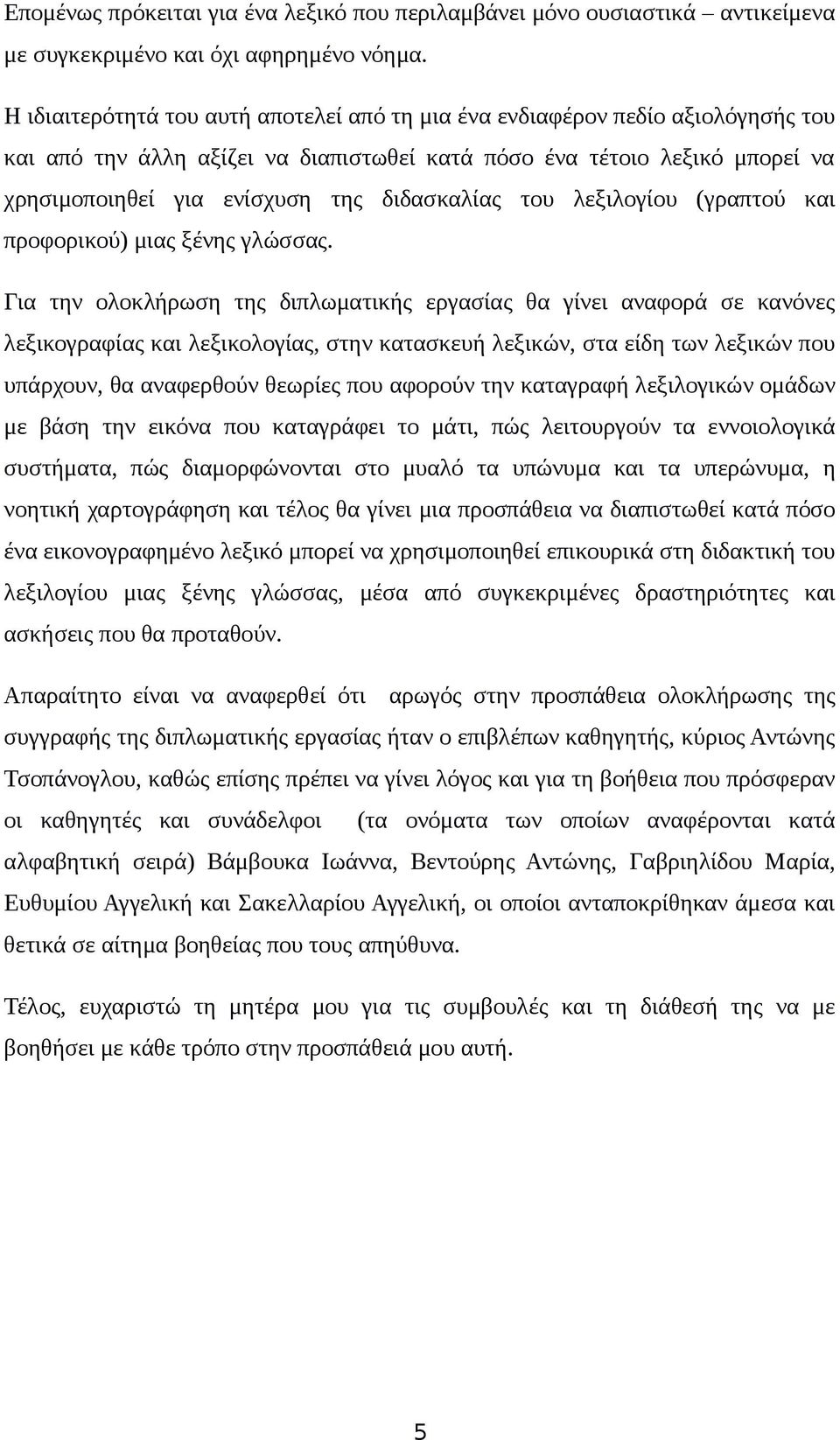 Επομένως πρόκειται για ένα λεξικό που περιλαμβάνει μόνο ουσιαστικά – αντικείμενα με συγκεκριμένο και όχι αφηρημένο νόημα.

Η ιδιαιτερότητά του αυτή αποτελεί από τη μια ένα ενδιαφέρον πεδίο αξιολόγησής του και από την άλλη αξίζει να διαπιστωθεί κατά πόσο ένα τέτοιο λεξικό μπορεί να χρησιμοποιηθεί για ενίσχυση της διδασκαλίας του λεξιλογίου (γραπτού και προφορικού) μιας ξένης γλώσσας.

Για την ολοκλήρωση της διπλωματικής εργασίας θα γίνει αναφορά σε κανόνες λεξικογραφίας και λεξικολογίας, στην κατασκευή λεξικών, στα είδη των λεξικών που υπάρχουν, θα αναφερθούν θεωρίες που αφορούν την καταγραφή λεξιλογικών ομάδων με βάση την εικόνα που καταγράφει το μάτι, πώς λειτουργούν τα εννοιολογικά συστήματα, πώς διαμορφώνονται στο μυαλό τα υπώνυμα και τα υπερώνυμα, η νοητική χαρτογράφηση και τέλος θα γίνει μια προσπάθεια να διαπιστωθεί κατά πόσο ένα εικονογραφημένο λεξικό μπορεί να χρησιμοποιηθεί επικουρικά στη διδακτική του λεξιλογίου μιας ξένης γλώσσας, μέσα από συγκεκριμένες δραστηριότητες και ασκήσεις που θα προταθούν.

Απαραίτητο είναι να αναφερθεί ότι αρωγός στην προσπάθεια ολοκλήρωσης της συγγραφής της διπλωματικής εργασίας ήταν ο επιβλέπων καθηγητής, κύριος Αντώνης Τσοπάνογλου, καθώς επίσης πρέπει να γίνει λόγος και για τη βοήθεια που πρόσφεραν οι καθηγητές και συνάδελφοι (τα ονόματα των οποίων αναφέρονται κατά αλφαβητική σειρά) Βάμβουκα Ιωάννα, Βεντούρης Αντώνης, Γαβριηλίδου Μαρία, Ευθυμίου Αγγελική και Σακελλαρίου Αγγελική, οι οποίοι ανταποκρίθηκαν άμεσα και θετικά σε αίτημα βοηθείας που τους απηύθυνα.

Τέλος, ευχαριστώ τη μητέρα μου για τις συμβουλές και τη διάθεσή της να με βοηθήσει με κάθε τρόπο στην προσπάθειά μου αυτή.

5